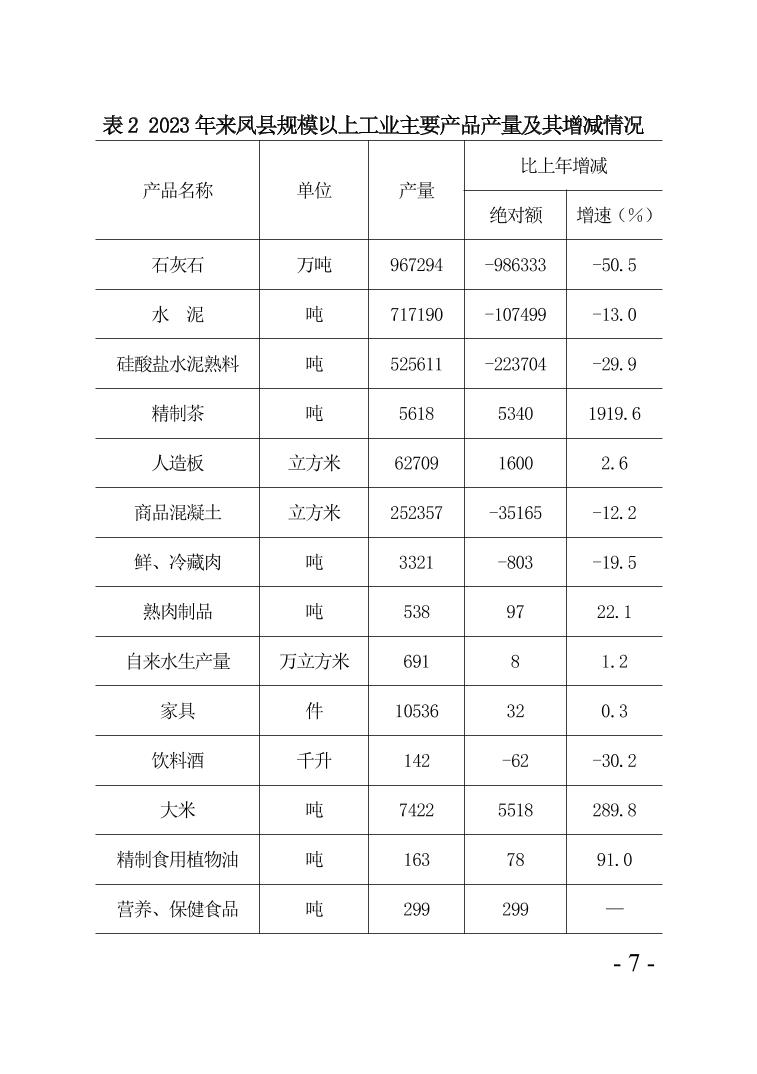 表 2 2023 年来凤县规模以上工业主要产品产量及其增减情况

| 产品名称 | 单位 | 产量 | 比上年增减 绝对额 | 比上年增减 增速（%） |
|---|---|---|---|---|
| 石灰石 | 万吨 | 967294 | -986333 | -50.5 |
| 水　泥 | 吨 | 717190 | -107499 | -13.0 |
| 硅酸盐水泥熟料 | 吨 | 525611 | -223704 | -29.9 |
| 精制茶 | 吨 | 5618 | 5340 | 1919.6 |
| 人造板 | 立方米 | 62709 | 1600 | 2.6 |
| 商品混凝土 | 立方米 | 252357 | -35165 | -12.2 |
| 鲜、冷藏肉 | 吨 | 3321 | -803 | -19.5 |
| 熟肉制品 | 吨 | 538 | 97 | 22.1 |
| 自来水生产量 | 万立方米 | 691 | 8 | 1.2 |
| 家具 | 件 | 10536 | 32 | 0.3 |
| 饮料酒 | 千升 | 142 | -62 | -30.2 |
| 大米 | 吨 | 7422 | 5518 | 289.8 |
| 精制食用植物油 | 吨 | 163 | 78 | 91.0 |
| 营养、保健食品 | 吨 | 299 | 299 | — |

- 7 -